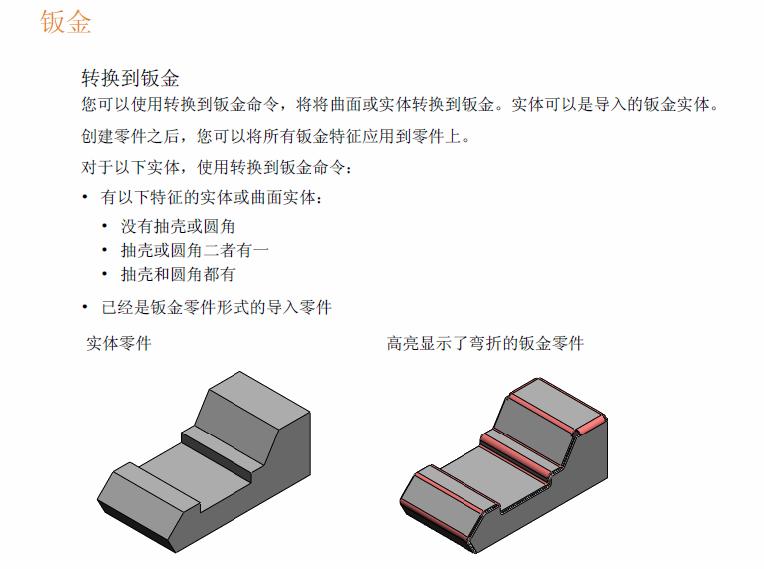 钣金

转换到钣金

您可以使用转换到钣金命令，将将曲面或实体转换到钣金。实体可以是导入的钣金实体。

创建零件之后，您可以将所有钣金特征应用到零件上。

对于以下实体，使用转换到钣金命令：

• 有以下特征的实体或曲面实体：
• 没有抽壳或圆角
• 抽壳或圆角二者有一
• 抽壳和圆角都有
• 已经是钣金零件形式的导入零件

实体零件

高亮显示了弯折的钣金零件